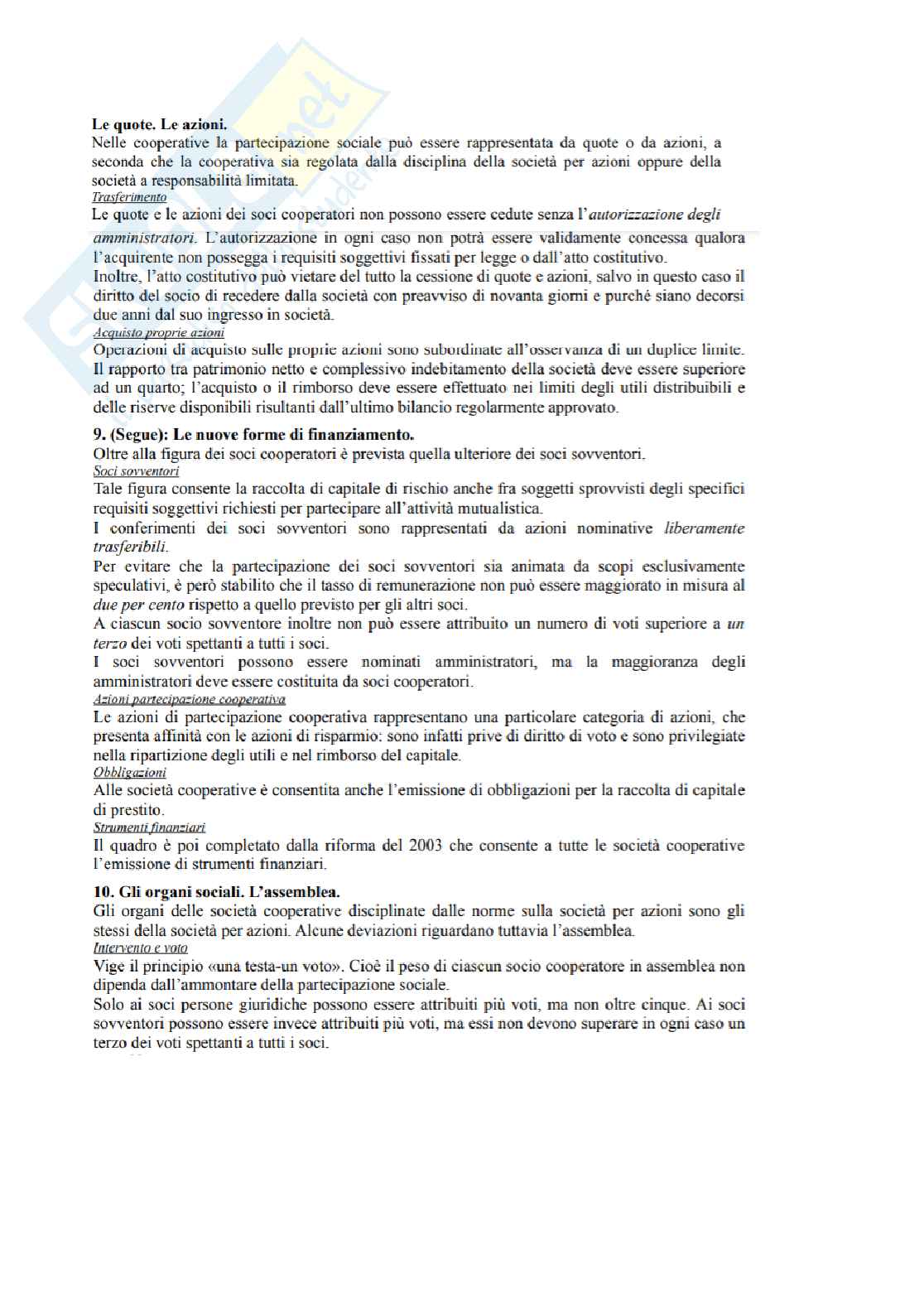 Le quote. Le azioni.
Nelle cooperative la partecipazione sociale può essere rappresentata da quote o da azioni, a seconda che la cooperativa sia regolata dalla disciplina della società per azioni oppure della società a responsabilità limitata.
Trasferimento
Le quote e le azioni dei soci cooperatori non possono essere cedute senza l'autorizzazione degli amministratori. L'autorizzazione in ogni caso non potrà essere validamente concessa qualora l'acquirente non possegga i requisiti soggettivi fissati per legge o dall'atto costitutivo.
Inoltre, l'atto costitutivo può vietare del tutto la cessione di quote e azioni, salvo in questo caso il diritto del socio di recedere dalla società con preavviso di novanta giorni e purché siano decorsi due anni dal suo ingresso in società.
Acquisto proprie azioni
Operazioni di acquisto sulle proprie azioni sono subordinate all'osservanza di un duplice limite. Il rapporto tra patrimonio netto e complessivo indebitamento della società deve essere superiore ad un quarto; l'acquisto o il rimborso deve essere effettuato nei limiti degli utili distribuibili e delle riserve disponibili risultanti dall'ultimo bilancio regolarmente approvato.

9. (Segue): Le nuove forme di finanziamento.
Oltre alla figura dei soci cooperatori è prevista quella ulteriore dei soci sovventori.
Soci sovventori
Tale figura consente la raccolta di capitale di rischio anche fra soggetti sprovvisti degli specifici requisiti soggettivi richiesti per partecipare all'attività mutualistica.
I conferimenti dei soci sovventori sono rappresentati da azioni nominative liberamente trasferibili.
Per evitare che la partecipazione dei soci sovventori sia animata da scopi esclusivamente speculativi, è però stabilito che il tasso di remunerazione non può essere maggiorato in misura al due per cento rispetto a quello previsto per gli altri soci.
A ciascun socio sovventore inoltre non può essere attribuito un numero di voti superiore a un terzo dei voti spettanti a tutti i soci.
I soci sovventori possono essere nominati amministratori, ma la maggioranza degli amministratori deve essere costituita da soci cooperatori.
Azioni partecipazione cooperativa
Le azioni di partecipazione cooperativa rappresentano una particolare categoria di azioni, che presenta affinità con le azioni di risparmio: sono infatti prive di diritto di voto e sono privilegiate nella ripartizione degli utili e nel rimborso del capitale.
Obbligazioni
Alle società cooperative è consentita anche l'emissione di obbligazioni per la raccolta di capitale di prestito.
Strumenti finanziari
Il quadro è poi completato dalla riforma del 2003 che consente a tutte le società cooperative l'emissione di strumenti finanziari.

10. Gli organi sociali. L'assemblea.
Gli organi delle società cooperative disciplinate dalle norme sulla società per azioni sono gli stessi della società per azioni. Alcune deviazioni riguardano tuttavia l'assemblea.
Intervento e voto
Vige il principio «una testa-un voto». Cioè il peso di ciascun socio cooperatore in assemblea non dipenda dall'ammontare della partecipazione sociale.
Solo ai soci persone giuridiche possono essere attribuiti più voti, ma non oltre cinque. Ai soci sovventori possono essere invece attribuiti più voti, ma essi non devono superare in ogni caso un terzo dei voti spettanti a tutti i soci.